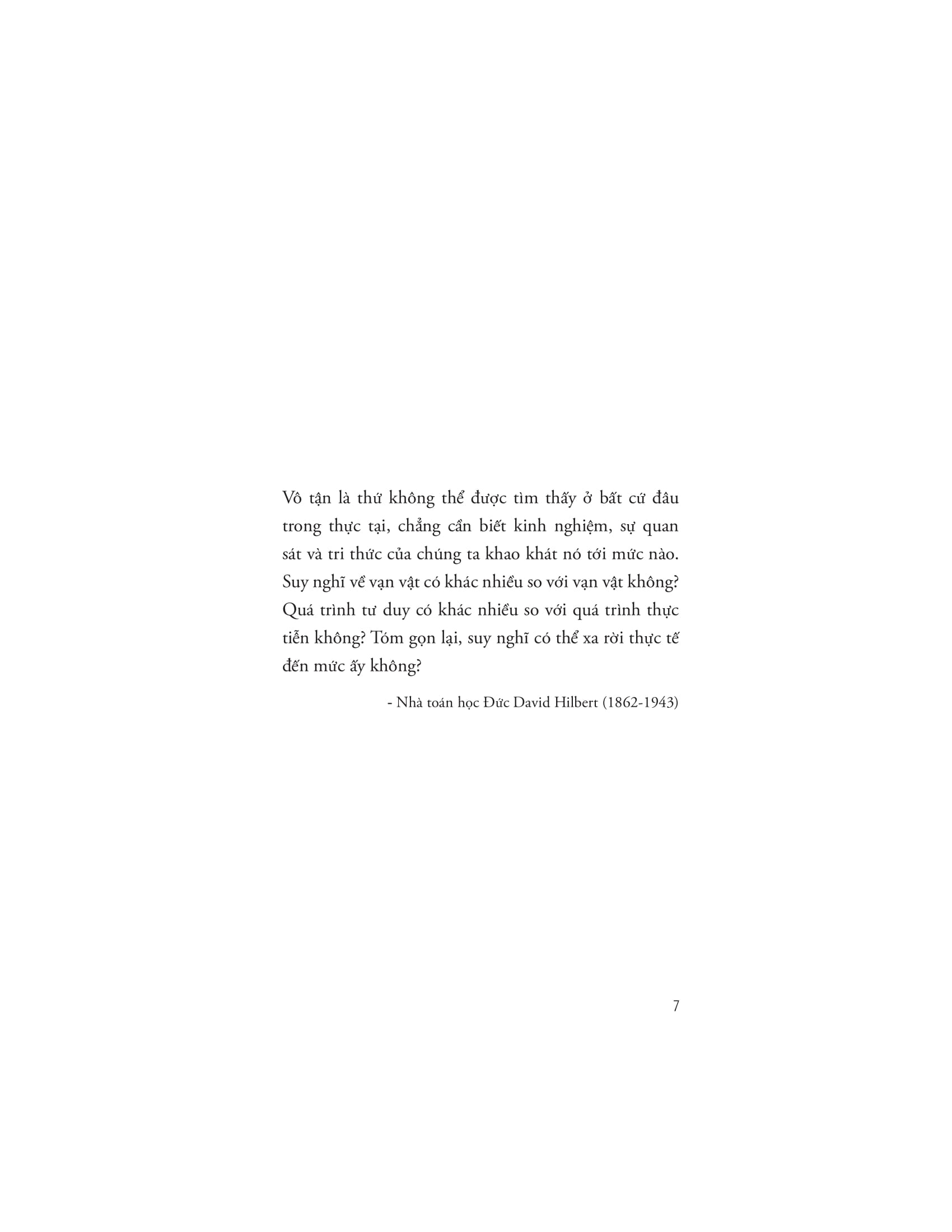 Vô tận là thứ không thể được tìm thấy ở bất cứ đâu trong thực tại, chẳng cần biết kinh nghiệm, sự quan sát và tri thức của chúng ta khao khát nó tới mức nào. Suy nghĩ về vạn vật có khác nhiều so với vạn vật không? Quá trình tư duy có khác nhiều so với quá trình thực tiễn không? Tóm gọn lại, suy nghĩ có thể xa rời thực tế đến mức ấy không?

- Nhà toán học Đức David Hilbert (1862-1943)

7